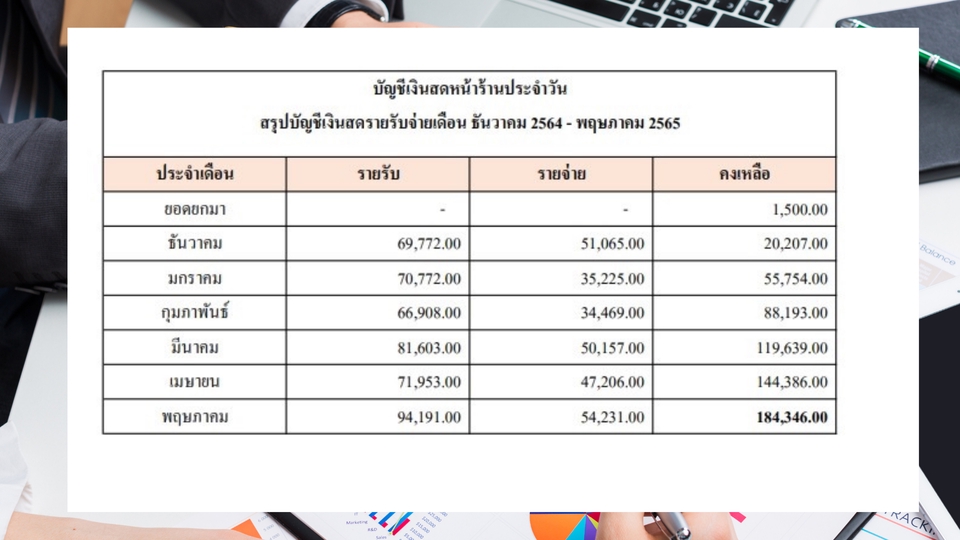 บัญชีเงินสดหน้าร้านประจำวัน

สรุปบัญชีเงินสดรายรับจ่ายเดือน ธันวาคม 2564 - พฤษภาคม 2565

| ประจำเดือน | รายรับ | รายจ่าย | คงเหลือ |
|---|---|---|---|
| ยอดยกมา | - | - | 1,500.00 |
| ธันวาคม | 69,772.00 | 51,065.00 | 20,207.00 |
| มกราคม | 70,772.00 | 35,225.00 | 55,754.00 |
| กุมภาพันธ์ | 66,908.00 | 34,469.00 | 88,193.00 |
| มีนาคม | 81,603.00 | 50,157.00 | 119,639.00 |
| เมษายน | 71,953.00 | 47,206.00 | 144,386.00 |
| พฤษภาคม | 94,191.00 | 54,231.00 | 184,346.00 |

Balance

TRACK